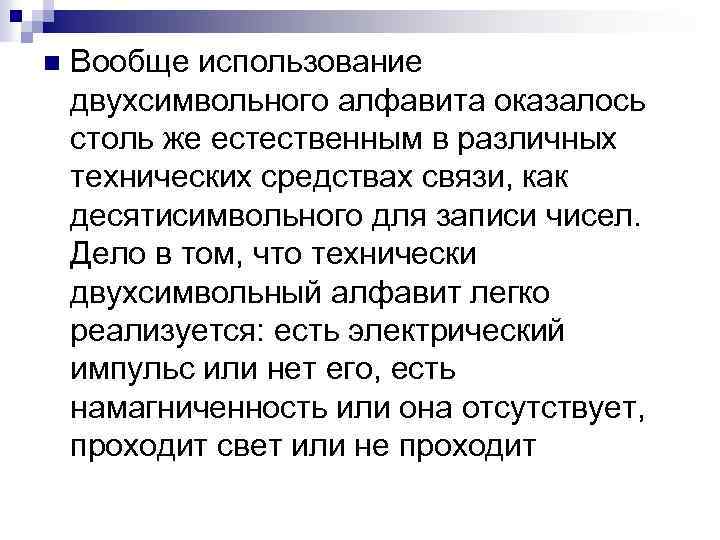 Вообще использование двухсимвольного алфавита оказалось столь же естественным в различных технических средствах связи, как десятисимвольного для записи чисел. Дело в том, что технически двухсимвольный алфавит легко реализуется: есть электрический импульс или нет его, есть намагниченность или она отсутствует, проходит свет или не проходит